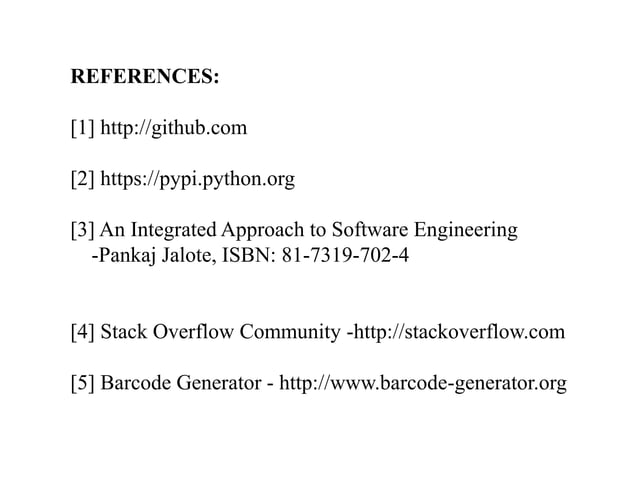 REFERENCES:

[1] http://github.com

[2] https://pypi.python.org

[3] An Integrated Approach to Software Engineering -Pankaj Jalote, ISBN: 81-7319-702-4

[4] Stack Overflow Community -http://stackoverflow.com

[5] Barcode Generator - http://www.barcode-generator.org